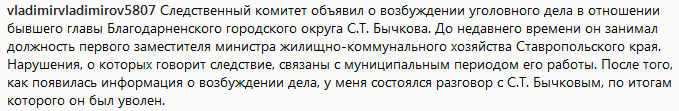 vladimirvladimirov5807 Следственный комитет объявил о возбуждении уголовного дела в отношении бывшего главы Благодарненского городского округа С.Т. Бычкова. До недавнего времени он занимал должность первого заместителя министра жилищно-коммунального хозяйства Ставропольского края. Нарушения, о которых говорит следствие, связаны с муниципальным периодом его работы. После того, как появилась информация о возбуждении дела, у меня состоялся разговор с С.Т. Бычковым, по итогам которого он был уволен.